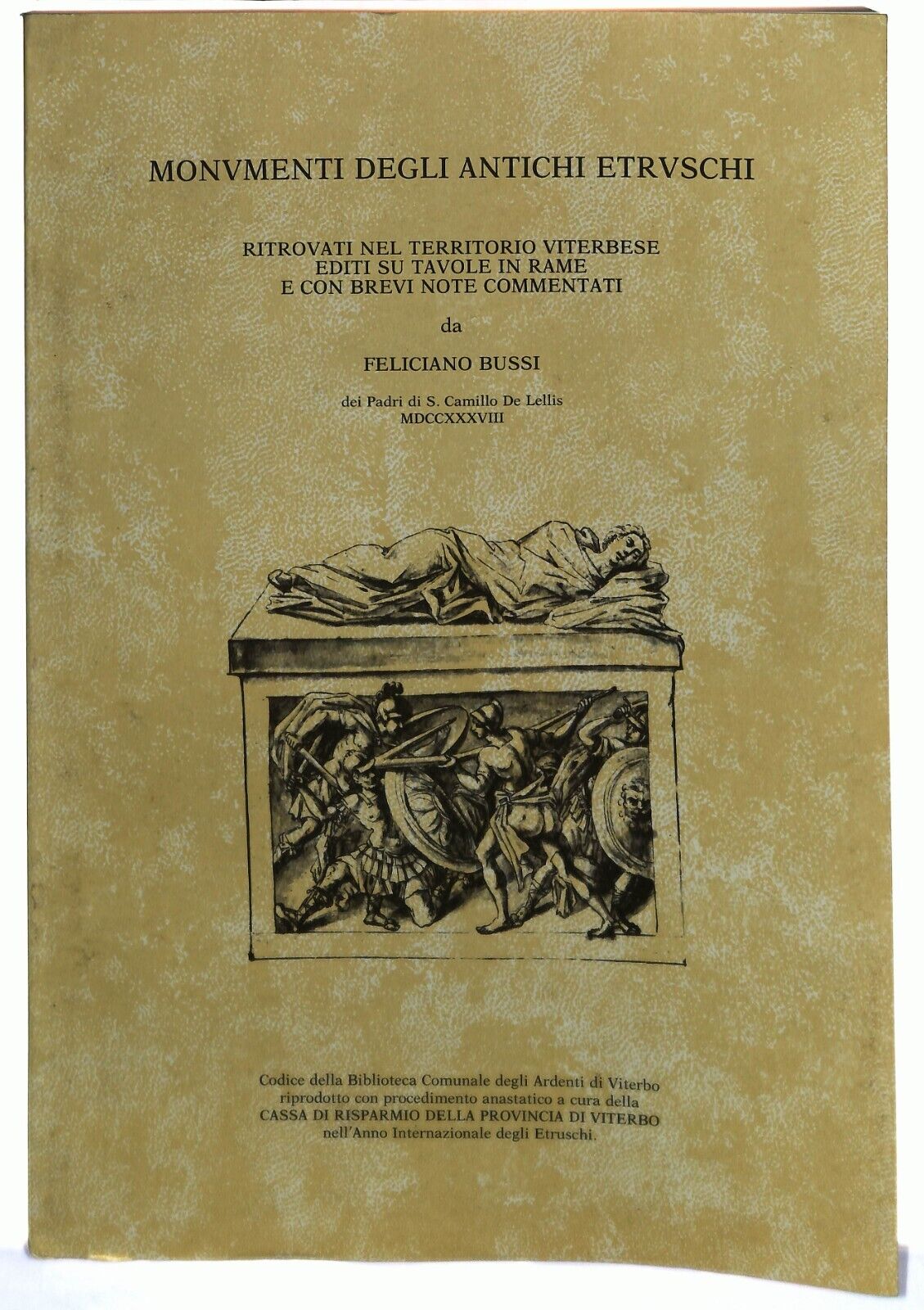 MONVMENTI DEGLI ANTICHI ETRVSCHI

RITROVATI NEL TERRITORIO VITERBESE
EDITI SU TAVOLE IN RAME
E CON BREVI NOTE COMMENTATI

da

FELICIANO BUSSI

dei Padri di S. Camillo De Lellis
MDCCXXXVIII

Codice della Biblioteca Comunale degli Ardenti di Viterbo
riprodotto con procedimento anastatico a cura della
CASSA DI RISPARMIO DELLA PROVINCIA DI VITERBO
nell'Anno Internazionale degli Etruschi.